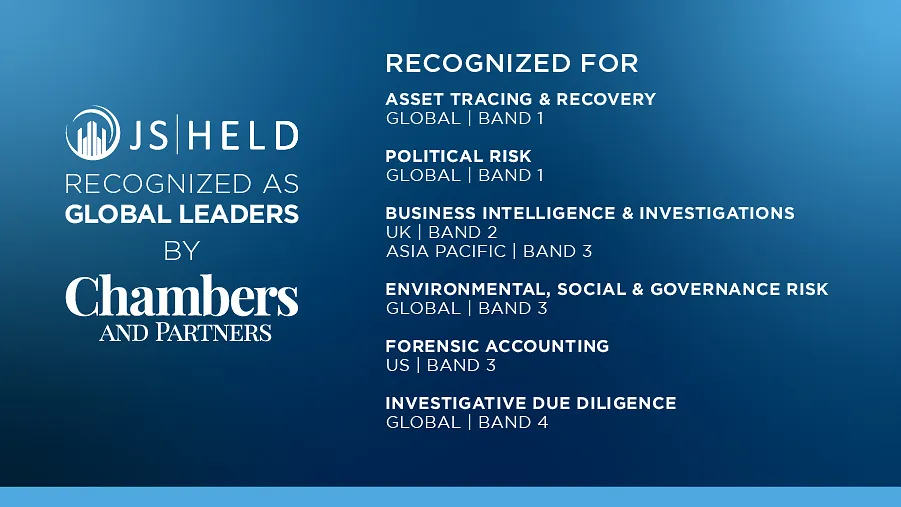 JS|HELD

RECOGNIZED AS
GLOBAL LEADERS
BY
Chambers
AND PARTNERS

RECOGNIZED FOR

ASSET TRACING & RECOVERY
GLOBAL | BAND 1

POLITICAL RISK
GLOBAL | BAND 1

BUSINESS INTELLIGENCE & INVESTIGATIONS
UK | BAND 2
ASIA PACIFIC | BAND 3

ENVIRONMENTAL, SOCIAL & GOVERNANCE RISK
GLOBAL | BAND 3

FORENSIC ACCOUNTING
US | BAND 3

INVESTIGATIVE DUE DILIGENCE
GLOBAL | BAND 4